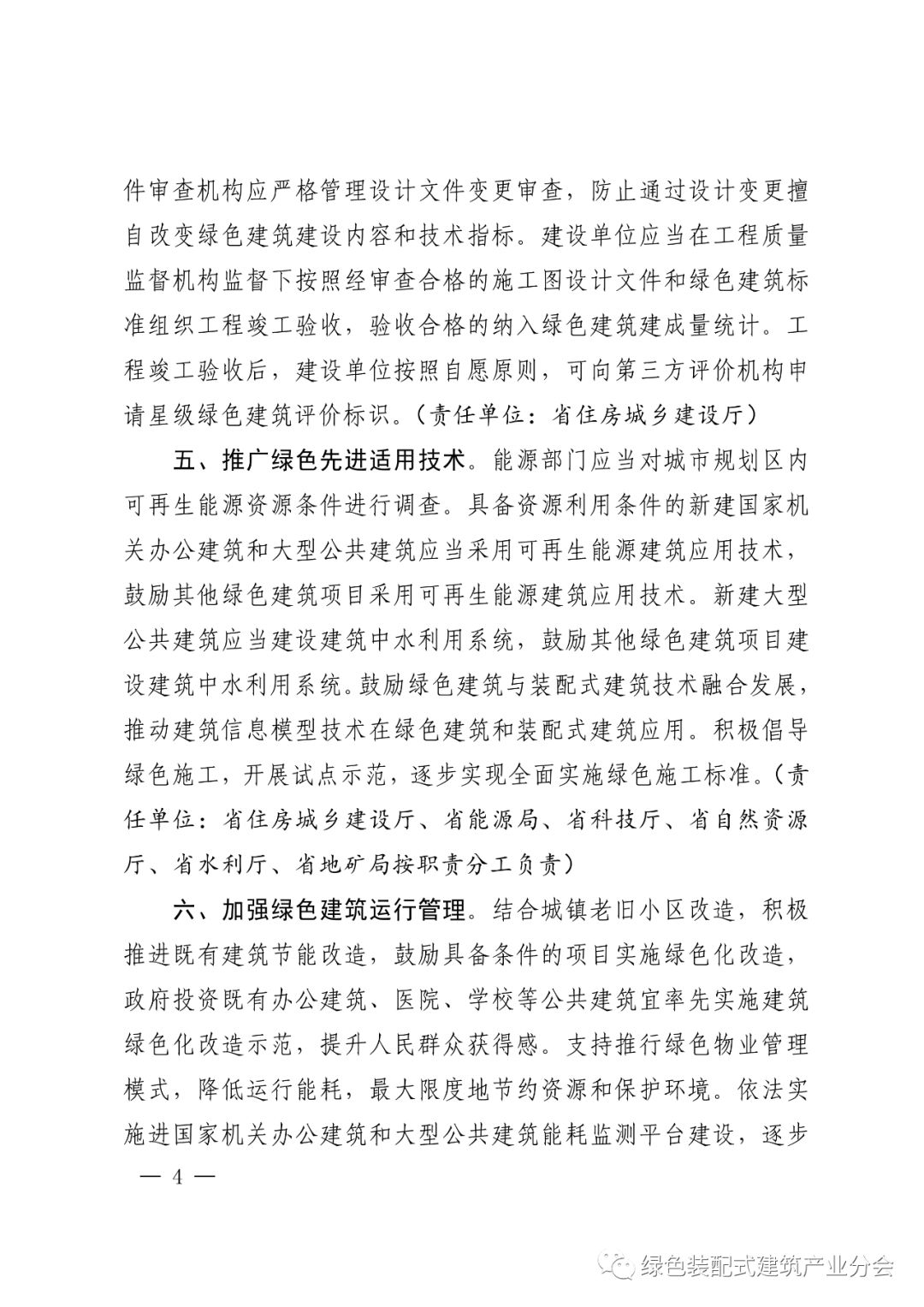 件审查机构应严格管理设计文件变更审查，防止通过设计变更擅自改变绿色建筑建设内容和技术指标。建设单位应当在工程质量监督机构监督下按照经审查合格的施工图设计文件和绿色建筑标准组织工程竣工验收，验收合格的纳入绿色建筑建成量统计。工程竣工验收后，建设单位按照自愿原则，可向第三方评价机构申请星级绿色建筑评价标识。（责任单位：省住房城乡建设厅）

五、推广绿色先进适用技术。能源部门应当对城市规划区内可再生能源资源条件进行调查。具备资源利用条件的新建国家机关办公建筑和大型公共建筑应当采用可再生能源建筑应用技术，鼓励其他绿色建筑项目采用可再生能源建筑应用技术。新建大型公共建筑应当建设建筑中水利用系统，鼓励其他绿色建筑项目建设建筑中水利用系统。鼓励绿色建筑与装配式建筑技术融合发展，推动建筑信息模型技术在绿色建筑和装配式建筑应用。积极倡导绿色施工，开展试点示范，逐步实现全面实施绿色施工标准。（责任单位：省住房城乡建设厅、省能源局、省科技厅、省自然资源厅、省水利厅、省地矿局按职责分工负责）

六、加强绿色建筑运行管理。结合城镇老旧小区改造，积极推进既有建筑节能改造，鼓励具备条件的项目实施绿色化改造，政府投资既有办公建筑、医院、学校等公共建筑宜率先实施建筑绿色化改造示范，提升人民群众获得感。支持推行绿色物业管理模式，降低运行能耗，最大限度地节约资源和保护环境。依法实施进国家机关办公建筑和大型公共建筑能耗监测平台建设，逐步

— 4 —

绿色装配式建筑产业分会